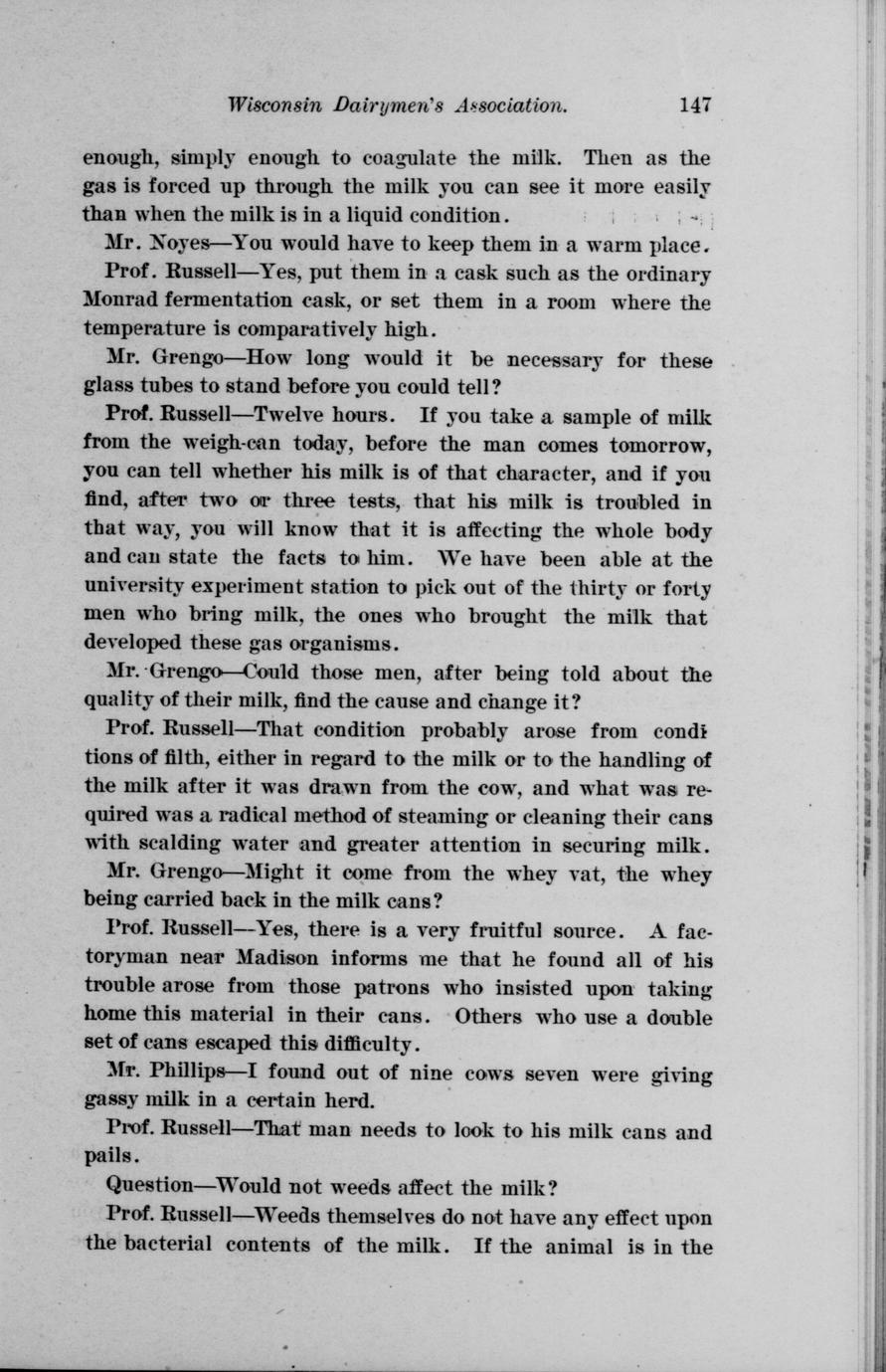 Wisconsin Dairymen's Association. 147

enough, simply enough to coagulate the milk. Then as the gas is forced up through the milk you can see it more easily than when the milk is in a liquid condition.

Mr. Noyes—You would have to keep them in a warm place.

Prof. Russell—Yes, put them in a cask such as the ordinary Monrad fermentation cask, or set them in a room where the temperature is comparatively high.

Mr. Grengo—How long would it be necessary for these glass tubes to stand before you could tell?

Prof. Russell—Twelve hours. If you take a sample of milk from the weigh-can today, before the man comes tomorrow, you can tell whether his milk is of that character, and if you find, after two or three tests, that his milk is troubled in that way, you will know that it is affecting the whole body and can state the facts to him. We have been able at the university experiment station to pick out of the thirty or forty men who bring milk, the ones who brought the milk that developed these gas organisms.

Mr. Grengo—Could those men, after being told about the quality of their milk, find the cause and change it?

Prof. Russell—That condition probably arose from conditions of filth, either in regard to the milk or to the handling of the milk after it was drawn from the cow, and what was required was a radical method of steaming or cleaning their cans with scalding water and greater attention in securing milk.

Mr. Grengo—Might it come from the whey vat, the whey being carried back in the milk cans?

Prof. Russell—Yes, there is a very fruitful source. A factoryman near Madison informs me that he found all of his trouble arose from those patrons who insisted upon taking home this material in their cans. Others who use a double set of cans escaped this difficulty.

Mr. Phillips—I found out of nine cows seven were giving gassy milk in a certain herd.

Prof. Russell—That man needs to look to his milk cans and pails.

Question—Would not weeds affect the milk?

Prof. Russell—Weeds themselves do not have any effect upon the bacterial contents of the milk. If the animal is in the